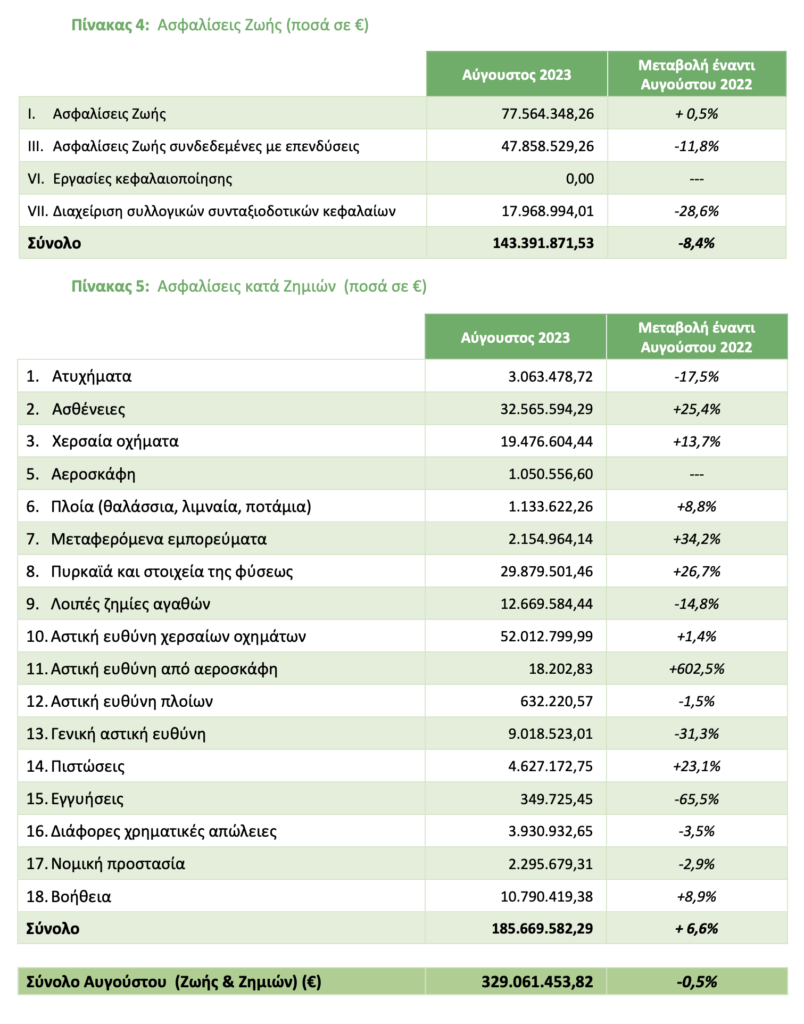 Πίνακας 4: Ασφαλίσεις Ζωής (ποσά σε €)

| | Αύγουστος 2023 | Μεταβολή έναντι Αυγούστου 2022 |
|---|---|---|
| I. Ασφαλίσεις Ζωής | 77.564.348,26 | + 0,5% |
| III. Ασφαλίσεις Ζωής συνδεδεμένες με επενδύσεις | 47.858.529,26 | -11,8% |
| VI. Εργασίες κεφαλαιοποίησης | 0,00 | --- |
| VII. Διαχείριση συλλογικών συνταξιοδοτικών κεφαλαίων | 17.968.994,01 | -28,6% |
| Σύνολο | 143.391.871,53 | -8,4% |

Πίνακας 5: Ασφαλίσεις κατά Ζημιών (ποσά σε €)

| | Αύγουστος 2023 | Μεταβολή έναντι Αυγούστου 2022 |
|---|---|---|
| 1. Ατυχήματα | 3.063.478,72 | -17,5% |
| 2. Ασθένειες | 32.565.594,29 | +25,4% |
| 3. Χερσαία οχήματα | 19.476.604,44 | +13,7% |
| 5. Αεροσκάφη | 1.050.556,60 | --- |
| 6. Πλοία (θαλάσσια, λιμναία, ποτάμια) | 1.133.622,26 | +8,8% |
| 7. Μεταφερόμενα εμπορεύματα | 2.154.964,14 | +34,2% |
| 8. Πυρκαϊά και στοιχεία της φύσεως | 29.879.501,46 | +26,7% |
| 9. Λοιπές ζημίες αγαθών | 12.669.584,44 | -14,8% |
| 10. Αστική ευθύνη χερσαίων οχημάτων | 52.012.799,99 | +1,4% |
| 11. Αστική ευθύνη από αεροσκάφη | 18.202,83 | +602,5% |
| 12. Αστική ευθύνη πλοίων | 632.220,57 | -1,5% |
| 13. Γενική αστική ευθύνη | 9.018.523,01 | -31,3% |
| 14. Πιστώσεις | 4.627.172,75 | +23,1% |
| 15. Εγγυήσεις | 349.725,45 | -65,5% |
| 16. Διάφορες χρηματικές απώλειες | 3.930.932,65 | -3,5% |
| 17. Νομική προστασία | 2.295.679,31 | -2,9% |
| 18. Βοήθεια | 10.790.419,38 | +8,9% |
| Σύνολο | 185.669.582,29 | + 6,6% |

| Σύνολο Αυγούστου (Ζωής & Ζημιών) (€) | 329.061.453,82 | -0,5% |
|---|---|---|